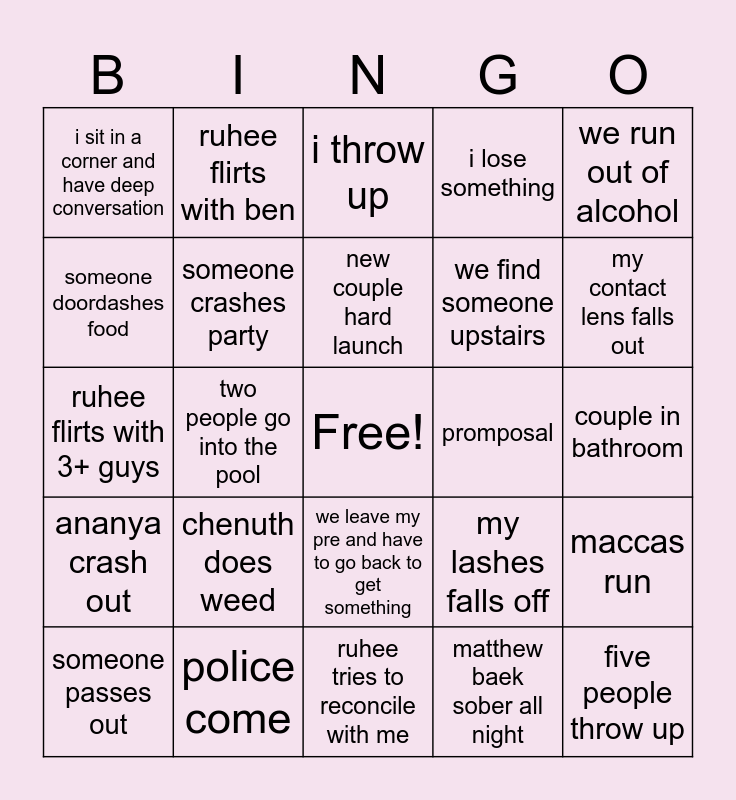 | B | I | N | G | O |
|---|---|---|---|---|
| i sit in a corner and have deep conversation | ruhee flirts with ben | i throw up | i lose something | we run out of alcohol |
| someone doordashes food | someone crashes party | new couple hard launch | we find someone upstairs | my contact lens falls out |
| ruhee flirts with 3+ guys | two people go into the pool | Free! | promposal | couple in bathroom |
| ananya crash out | chenuth does weed | we leave my pre and have to go back to get something | my lashes falls off | maccas run |
| someone passes out | police come | ruhee tries to reconcile with me | matthew baek sober all night | five people throw up |